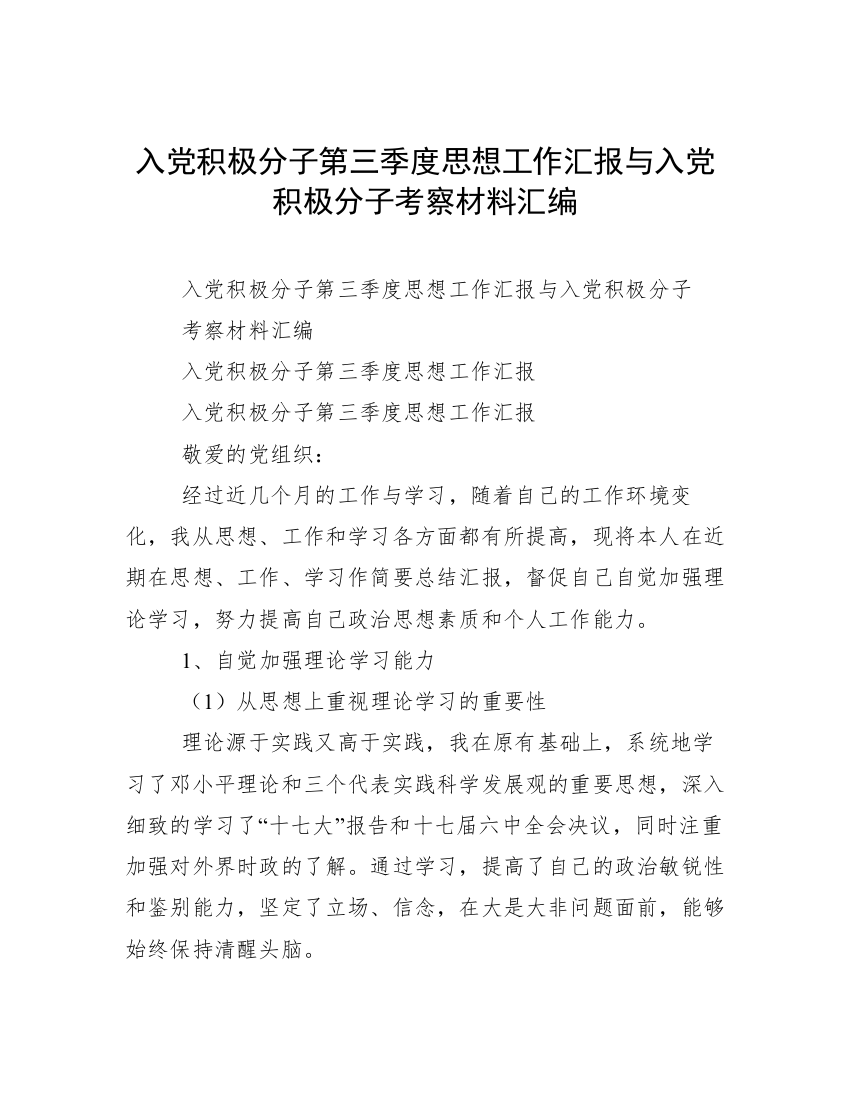 入党积极分子第三季度思想工作汇报与入党积极分子考察材料汇编

入党积极分子第三季度思想工作汇报与入党积极分子考察材料汇编

入党积极分子第三季度思想工作汇报

入党积极分子第三季度思想工作汇报

敬爱的党组织：

经过近几个月的工作与学习，随着自己的工作环境变化，我从思想、工作和学习各方面都有所提高，现将本人在近期在思想、工作、学习作简要总结汇报，督促自己自觉加强理论学习，努力提高自己政治思想素质和个人工作能力。

1、自觉加强理论学习能力

（1）从思想上重视理论学习的重要性

理论源于实践又高于实践，我在原有基础上，系统地学习了邓小平理论和三个代表实践科学发展观的重要思想，深入细致的学习了“十七大”报告和十七届六中全会决议，同时注重加强对外界时政的了解。通过学习，提高了自己的政治敏锐性和鉴别能力，坚定了立场、信念，在大是大非问题面前，能够始终保持清醒头脑。